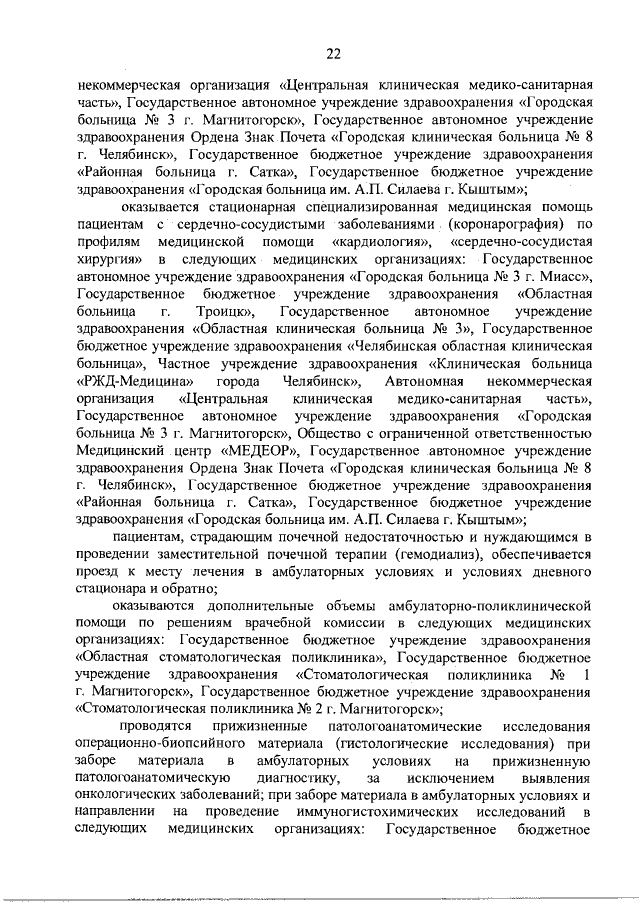 22

некоммерческая организация «Центральная клиническая медико-санитарная часть», Государственное автономное учреждение здравоохранения «Городская больница № 3 г. Магнитогорск», Государственное автономное учреждение здравоохранения Ордена Знак Почета «Городская клиническая больница № 8 г. Челябинск», Государственное бюджетное учреждение здравоохранения «Районная больница г. Сатка», Государственное бюджетное учреждение здравоохранения «Городская больница им. А.П. Силаева г. Кыштым»;

оказывается стационарная специализированная медицинская помощь пациентам с сердечно-сосудистыми заболеваниями (коронарография) по профилям медицинской помощи «кардиология», «сердечно-сосудистая хирургия» в следующих медицинских организациях: Государственное автономное учреждение здравоохранения «Городская больница № 3 г. Миасс», Государственное бюджетное учреждение здравоохранения «Областная больница г. Троицк», Государственное автономное учреждение здравоохранения «Областная клиническая больница № 3», Государственное бюджетное учреждение здравоохранения «Челябинская областная клиническая больница», Частное учреждение здравоохранения «Клиническая больница «РЖД-Медицина» города Челябинск», Автономная некоммерческая организация «Центральная клиническая медико-санитарная часть», Государственное автономное учреждение здравоохранения «Городская больница № 3 г. Магнитогорск», Общество с ограниченной ответственностью Медицинский центр «МЕДЕОР», Государственное автономное учреждение здравоохранения Ордена Знак Почета «Городская клиническая больница № 8 г. Челябинск», Государственное бюджетное учреждение здравоохранения «Районная больница г. Сатка», Государственное бюджетное учреждение здравоохранения «Городская больница им. А.П. Силаева г. Кыштым»;

пациентам, страдающим почечной недостаточностью и нуждающимся в проведении заместительной почечной терапии (гемодиализ), обеспечивается проезд к месту лечения в амбулаторных условиях и условиях дневного стационара и обратно;

оказываются дополнительные объемы амбулаторно-поликлинической помощи по решениям врачебной комиссии в следующих медицинских организациях: Государственное бюджетное учреждение здравоохранения «Областная стоматологическая поликлиника», Государственное бюджетное учреждение здравоохранения «Стоматологическая поликлиника № 1 г. Магнитогорск», Государственное бюджетное учреждение здравоохранения «Стоматологическая поликлиника № 2 г. Магнитогорск»;

проводятся прижизненные патологоанатомические исследования операционно-биопсийного материала (гистологические исследования) при заборе материала в амбулаторных условиях на прижизненную патологоанатомическую диагностику, за исключением выявления онкологических заболеваний; при заборе материала в амбулаторных условиях и направлении на проведение иммуногистохимических исследований в следующих медицинских организациях: Государственное бюджетное